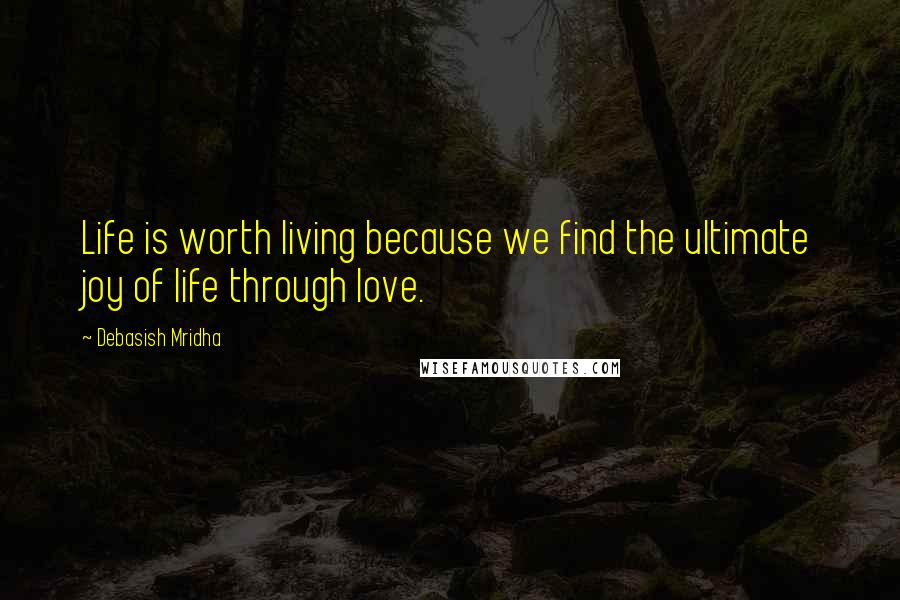 Life is worth living because we find the ultimate joy of life through love.

~ Debasish Mridha

WISEFAMOUSQUOTES.COM